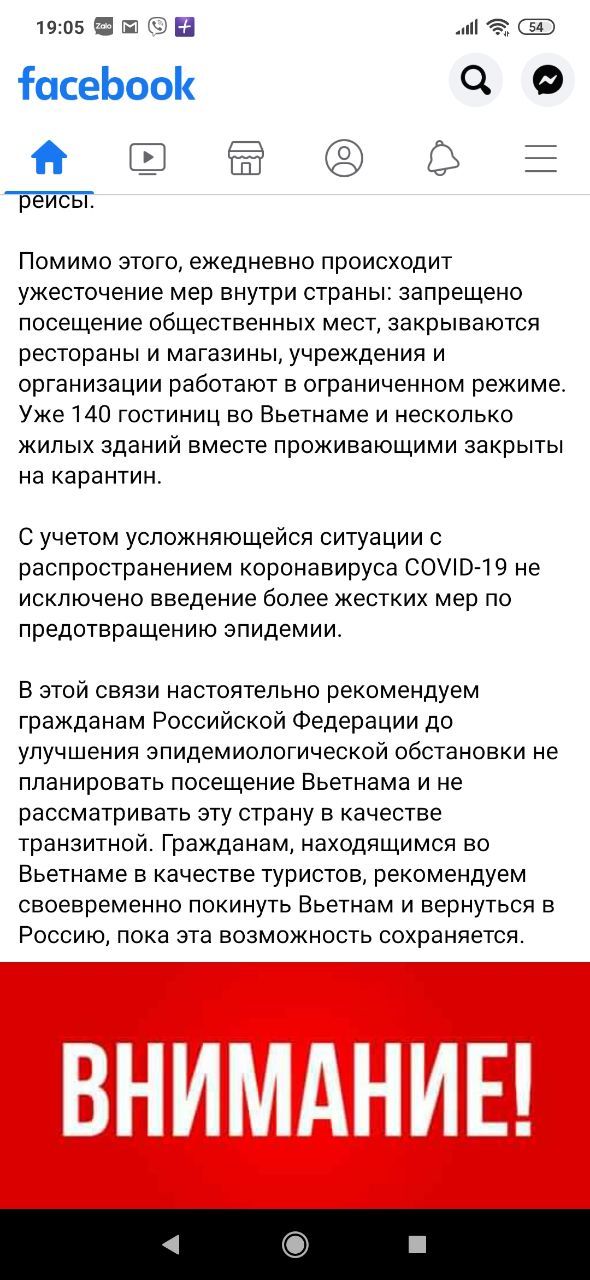 19:05 Zalo 54

facebook

рейсы.

Помимо этого, ежедневно происходит ужесточение мер внутри страны: запрещено посещение общественных мест, закрываются рестораны и магазины, учреждения и организации работают в ограниченном режиме. Уже 140 гостиниц во Вьетнаме и несколько жилых зданий вместе проживающими закрыты на карантин.

С учетом усложняющейся ситуации с распространением коронавируса COVID-19 не исключено введение более жестких мер по предотвращению эпидемии.

В этой связи настоятельно рекомендуем гражданам Российской Федерации до улучшения эпидемиологической обстановки не планировать посещение Вьетнама и не рассматривать эту страну в качестве транзитной. Гражданам, находящимся во Вьетнаме в качестве туристов, рекомендуем своевременно покинуть Вьетнам и вернуться в Россию, пока эта возможность сохраняется.

ВНИМАНИЕ!